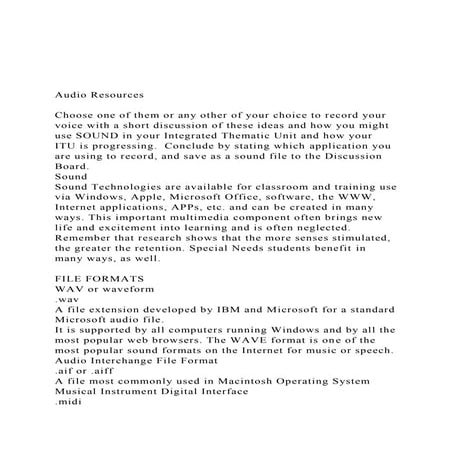 Audio Resources

Choose one of them or any other of your choice to record your voice with a short discussion of these ideas and how you might use SOUND in your Integrated Thematic Unit and how your ITU is progressing. Conclude by stating which application you are using to record, and save as a sound file to the Discussion Board.
Sound
Sound Technologies are available for classroom and training use via Windows, Apple, Microsoft Office, software, the WWW, Internet applications, APPs, etc. and can be created in many ways. This important multimedia component often brings new life and excitement into learning and is often neglected. Remember that research shows that the more senses stimulated, the greater the retention. Special Needs students benefit in many ways, as well.

FILE FORMATS
WAV or waveform
.wav
A file extension developed by IBM and Microsoft for a standard Microsoft audio file.
It is supported by all computers running Windows and by all the most popular web browsers. The WAVE format is one of the most popular sound formats on the Internet for music or speech.
Audio Interchange File Format
.aif or .aiff
A file most commonly used in Macintosh Operating System
Musical Instrument Digital Interface
.midi